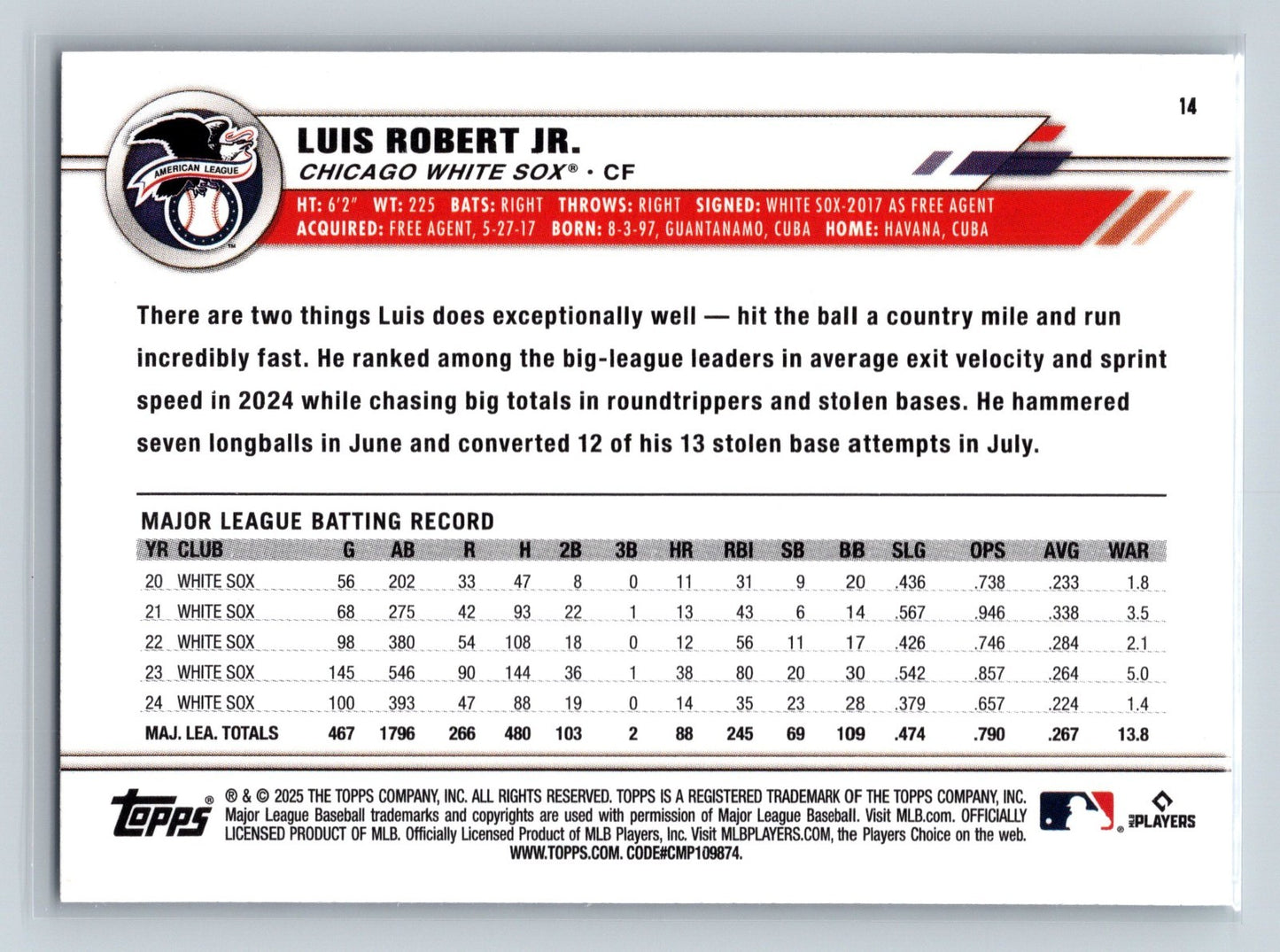 14

AMERICAN LEAGUE

LUIS ROBERT JR.

CHICAGO WHITE SOX® • CF

HT: 6'2" WT: 225 BATS: RIGHT THROWS: RIGHT SIGNED: WHITE SOX-2017 AS FREE AGENT
ACQUIRED: FREE AGENT, 5-27-17 BORN: 8-3-97, GUANTANAMO, CUBA HOME: HAVANA, CUBA

There are two things Luis does exceptionally well — hit the ball a country mile and run incredibly fast. He ranked among the big-league leaders in average exit velocity and sprint speed in 2024 while chasing big totals in roundtrippers and stolen bases. He hammered seven longballs in June and converted 12 of his 13 stolen base attempts in July.

MAJOR LEAGUE BATTING RECORD

| YR | CLUB | G | AB | R | H | 2B | 3B | HR | RBI | SB | BB | SLG | OPS | AVG | WAR |
|---|---|---|---|---|---|---|---|---|---|---|---|---|---|---|---|
| 20 | WHITE SOX | 56 | 202 | 33 | 47 | 8 | 0 | 11 | 31 | 9 | 20 | .436 | .738 | .233 | 1.8 |
| 21 | WHITE SOX | 68 | 275 | 42 | 93 | 22 | 1 | 13 | 43 | 6 | 14 | .567 | .946 | .338 | 3.5 |
| 22 | WHITE SOX | 98 | 380 | 54 | 108 | 18 | 0 | 12 | 56 | 11 | 17 | .426 | .746 | .284 | 2.1 |
| 23 | WHITE SOX | 145 | 546 | 90 | 144 | 36 | 1 | 38 | 80 | 20 | 30 | .542 | .857 | .264 | 5.0 |
| 24 | WHITE SOX | 100 | 393 | 47 | 88 | 19 | 0 | 14 | 35 | 23 | 28 | .379 | .657 | .224 | 1.4 |
| MAJ. LEA. TOTALS | | 467 | 1796 | 266 | 480 | 103 | 2 | 88 | 245 | 69 | 109 | .474 | .790 | .267 | 13.8 |

Topps®

® & © 2025 THE TOPPS COMPANY, INC. ALL RIGHTS RESERVED. TOPPS IS A REGISTERED TRADEMARK OF THE TOPPS COMPANY, INC. Major League Baseball trademarks and copyrights are used with permission of Major League Baseball. Visit MLB.com. OFFICIALLY LICENSED PRODUCT OF MLB. Officially Licensed Product of MLB Players, Inc. Visit MLBPLAYERS.COM, the Players Choice on the web. WWW.TOPPS.COM. CODE#CMP109874.

MLB PLAYERS